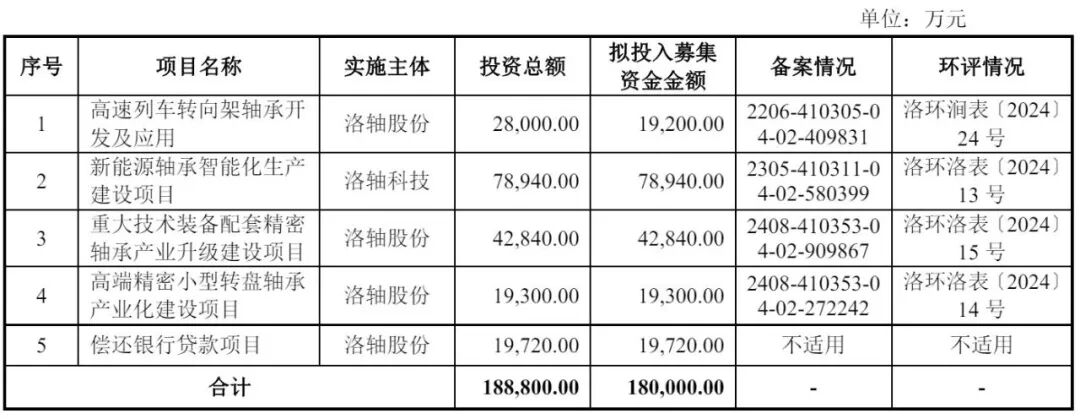 单位：万元

| 序号 | 项目名称 | 实施主体 | 投资总额 | 拟投入募集资金金额 | 备案情况 | 环评情况 |
|---|---|---|---|---|---|---|
| 1 | 高速列车转向架轴承开发及应用 | 洛轴股份 | 28,000.00 | 19,200.00 | 2206-410305-04-02-409831 | 洛环涧表〔2024〕24号 |
| 2 | 新能源轴承智能化生产建设项目 | 洛轴科技 | 78,940.00 | 78,940.00 | 2305-410311-04-02-580399 | 洛环洛表〔2024〕13号 |
| 3 | 重大技术装备配套精密轴承产业升级建设项目 | 洛轴股份 | 42,840.00 | 42,840.00 | 2408-410353-04-02-909867 | 洛环洛表〔2024〕15号 |
| 4 | 高端精密小型转盘轴承产业化建设项目 | 洛轴股份 | 19,300.00 | 19,300.00 | 2408-410353-04-02-272242 | 洛环洛表〔2024〕14号 |
| 5 | 偿还银行贷款项目 | 洛轴股份 | 19,720.00 | 19,720.00 | 不适用 | 不适用 |
| 合计 | | | 188,800.00 | 180,000.00 | - | - |